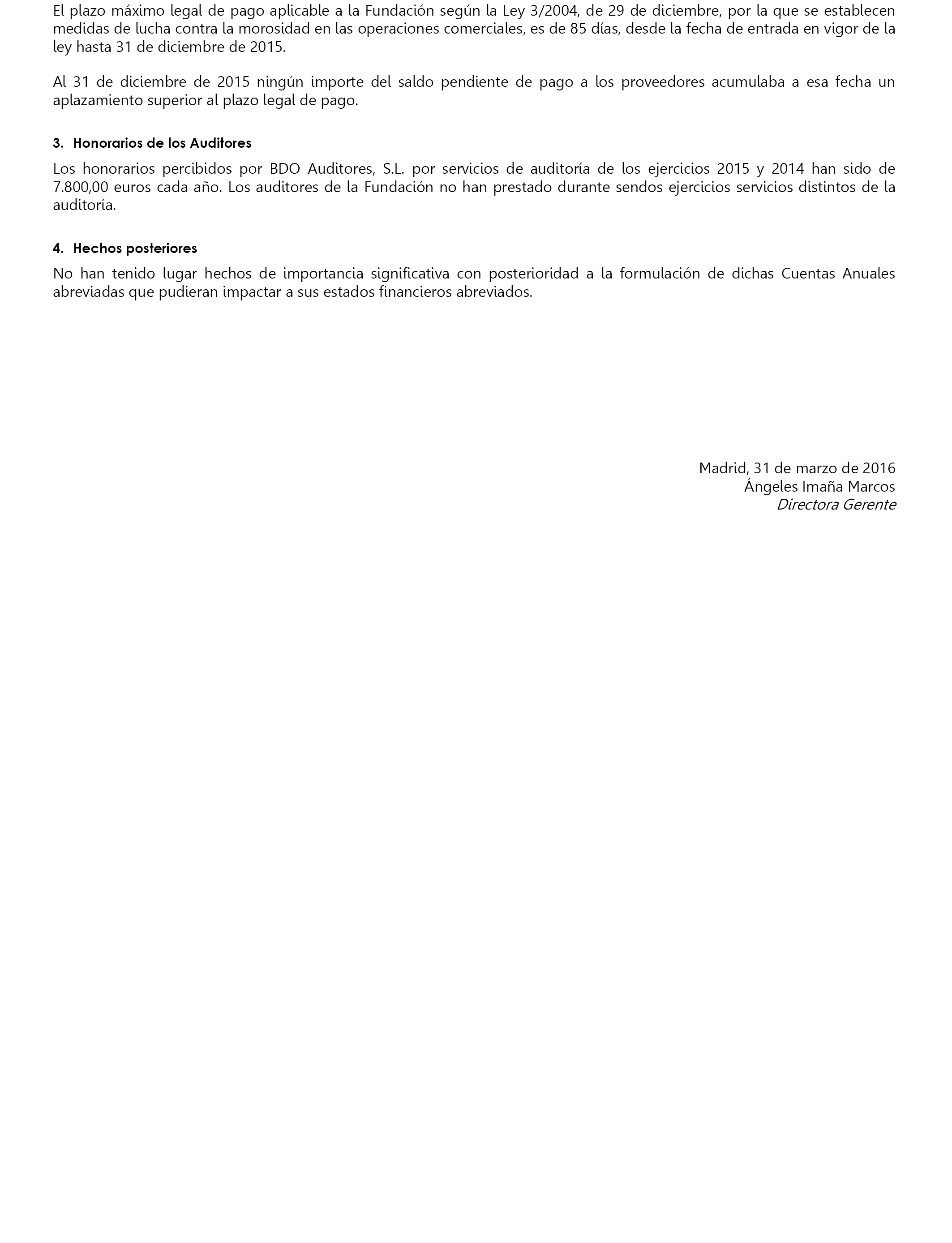 El plazo máximo legal de pago aplicable a la Fundación según la Ley 3/2004, de 29 de diciembre, por la que se establecen medidas de lucha contra la morosidad en las operaciones comerciales, es de 85 días, desde la fecha de entrada en vigor de la ley hasta 31 de diciembre de 2015.

Al 31 de diciembre de 2015 ningún importe del saldo pendiente de pago a los proveedores acumulaba a esa fecha un aplazamiento superior al plazo legal de pago.

3. Honorarios de los Auditores

Los honorarios percibidos por BDO Auditores, S.L. por servicios de auditoría de los ejercicios 2015 y 2014 han sido de 7.800,00 euros cada año. Los auditores de la Fundación no han prestado durante sendos ejercicios servicios distintos de la auditoría.

4. Hechos posteriores

No han tenido lugar hechos de importancia significativa con posterioridad a la formulación de dichas Cuentas Anuales abreviadas que pudieran impactar a sus estados financieros abreviados.

Madrid, 31 de marzo de 2016
Ángeles Imaña Marcos
Directora Gerente